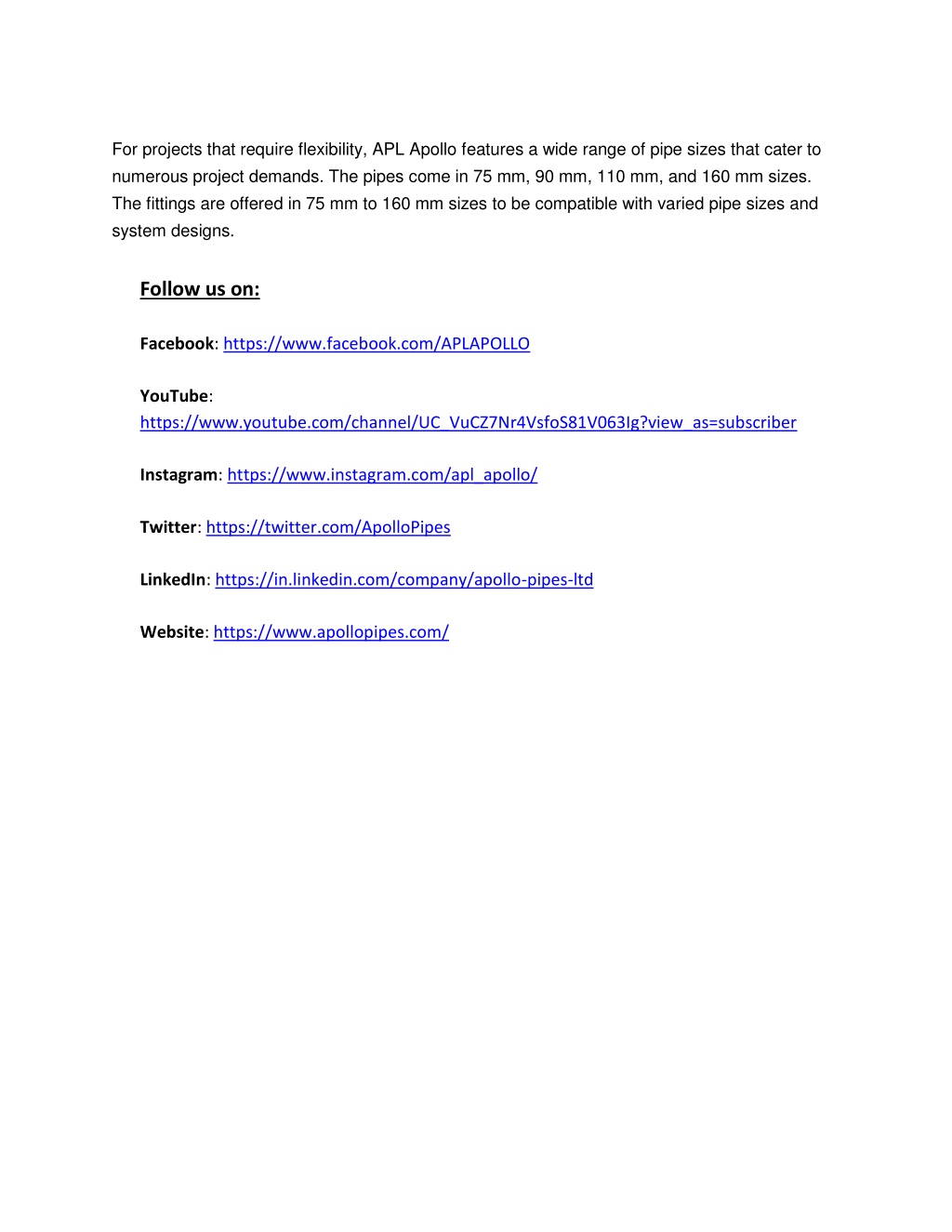 For projects that require flexibility, APL Apollo features a wide range of pipe sizes that cater to numerous project demands. The pipes come in 75 mm, 90 mm, 110 mm, and 160 mm sizes. The fittings are offered in 75 mm to 160 mm sizes to be compatible with varied pipe sizes and system designs.

Follow us on:

Facebook: https://www.facebook.com/APLAPOLLO

YouTube: https://www.youtube.com/channel/UC_VuCZ7Nr4VsfoS81V063Ig?view_as=subscriber

Instagram: https://www.instagram.com/apl_apollo/

Twitter: https://twitter.com/ApolloPipes

LinkedIn: https://in.linkedin.com/company/apollo-pipes-ltd

Website: https://www.apollopipes.com/